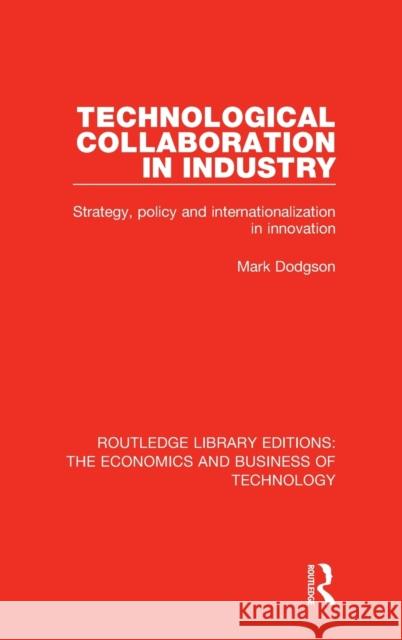 TECHNOLOGICAL COLLABORATION IN INDUSTRY

Strategy, policy and internationalization in innovation

Mark Dodgson

ROUTLEDGE LIBRARY EDITIONS: THE ECONOMICS AND BUSINESS OF TECHNOLOGY

ROUTLEDGE